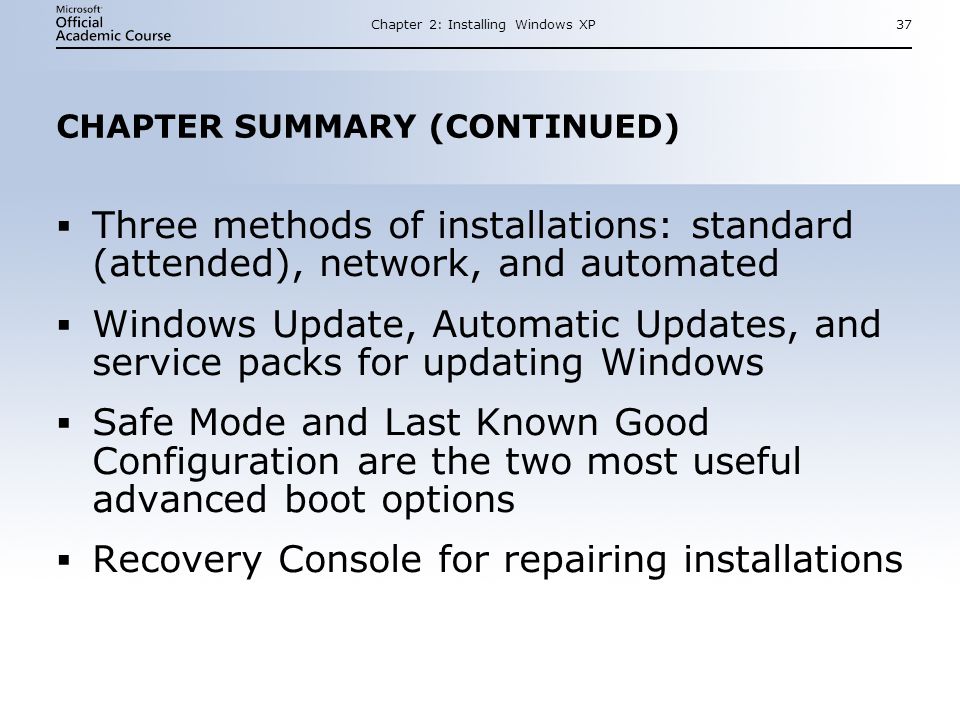 Microsoft
Official
Academic Course

Chapter 2: Installing Windows XP

37

CHAPTER SUMMARY (CONTINUED)

▪ Three methods of installations: standard (attended), network, and automated

▪ Windows Update, Automatic Updates, and service packs for updating Windows

▪ Safe Mode and Last Known Good Configuration are the two most useful advanced boot options

▪ Recovery Console for repairing installations